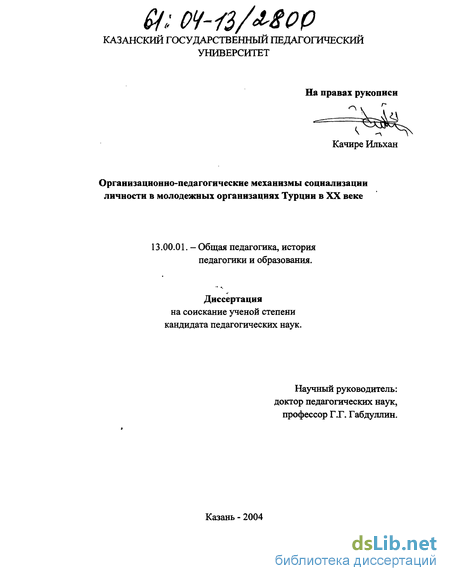 61: 04-13/2800
КАЗАНСКИЙ ГОСУДАРСТВЕННЫЙ ПЕДАГОГИЧЕСКИЙ УНИВЕРСИТЕТ

На правах рукописи

Качире Ильхан

Организационно-педагогические механизмы социализации личности в молодежных организациях Турции в XX веке

13.00.01. – Общая педагогика, история педагогики и образования.

Диссертация
на соискание ученой степени
кандидата педагогических наук.

Научный руководитель:
доктор педагогических наук,
профессор Г.Г. Габдуллин.

Казань - 2004

dsLib.net
библиотека диссертаций